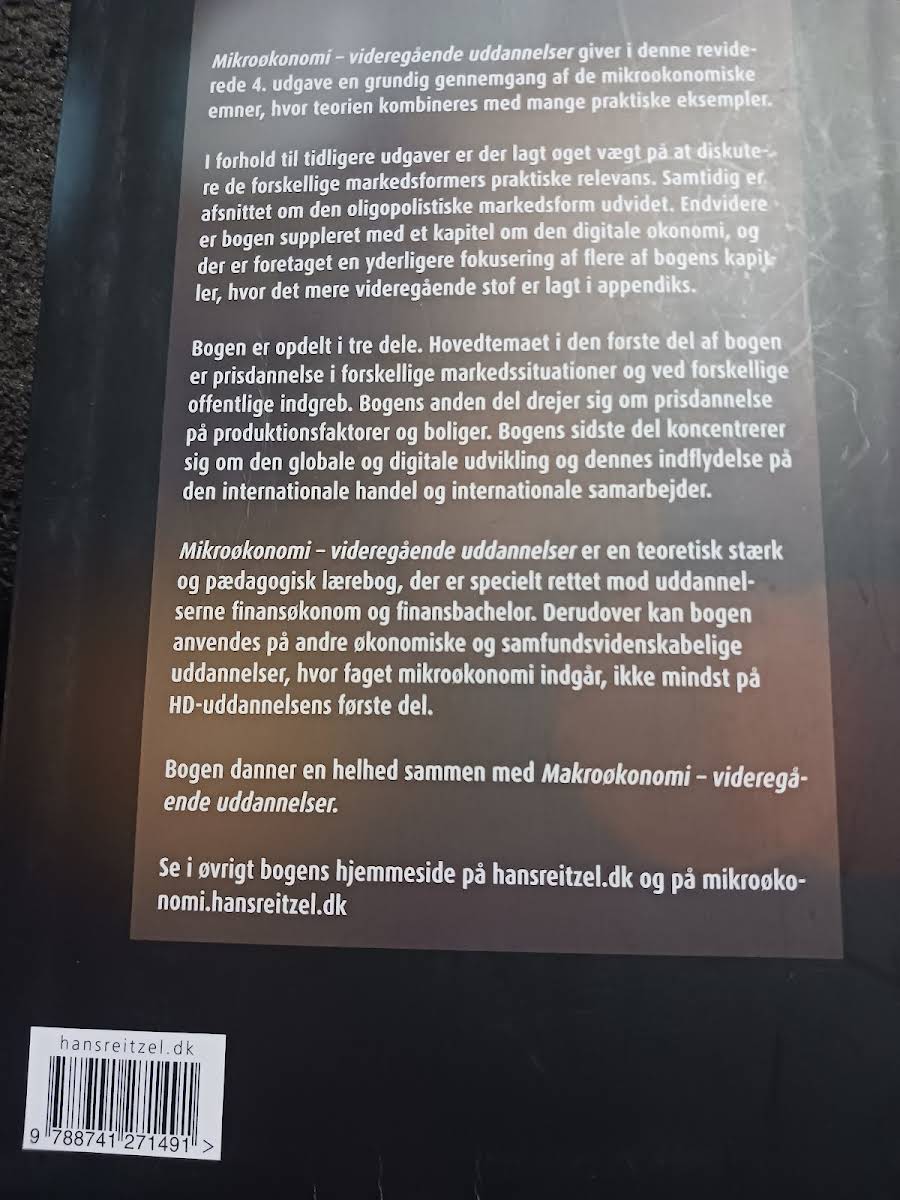 Mikroøkonomi – videregående uddannelser giver i denne reviderede 4. udgave en grundig gennemgang af de mikroøkonomiske emner, hvor teorien kombineres med mange praktiske eksempler.

I forhold til tidligere udgaver er der lagt øget vægt på at diskutere de forskellige markedsformers praktiske relevans. Samtidig er afsnittet om den oligopolistiske markedsform udvidet. Endvidere er bogen suppleret med et kapitel om den digitale økonomi, og der er foretaget en yderligere fokusering af flere af bogens kapitler, hvor det mere videregående stof er lagt i appendiks.

Bogen er opdelt i tre dele. Hovedtemaet i den første del af bogen er prisdannelse i forskellige markedssituationer og ved forskellige offentlige indgreb. Bogens anden del drejer sig om prisdannelse på produktionsfaktorer og boliger. Bogens sidste del koncentrerer sig om den globale og digitale udvikling og dennes indflydelse på den internationale handel og internationale samarbejder.

Mikroøkonomi – videregående uddannelser er en teoretisk stærk og pædagogisk lærebog, der er specielt rettet mod uddannelserne finansøkonom og finansbachelor. Derudover kan bogen anvendes på andre økonomiske og samfundsvidenskabelige uddannelser, hvor faget mikroøkonomi indgår, ikke mindst på HD-uddannelsens første del.

Bogen danner en helhed sammen med Makroøkonomi – videregående uddannelser.

Se i øvrigt bogens hjemmeside på hansreitzel.dk og på mikroøkonomi.hansreitzel.dk

hansreitzel.dk

9 788741 271491 >